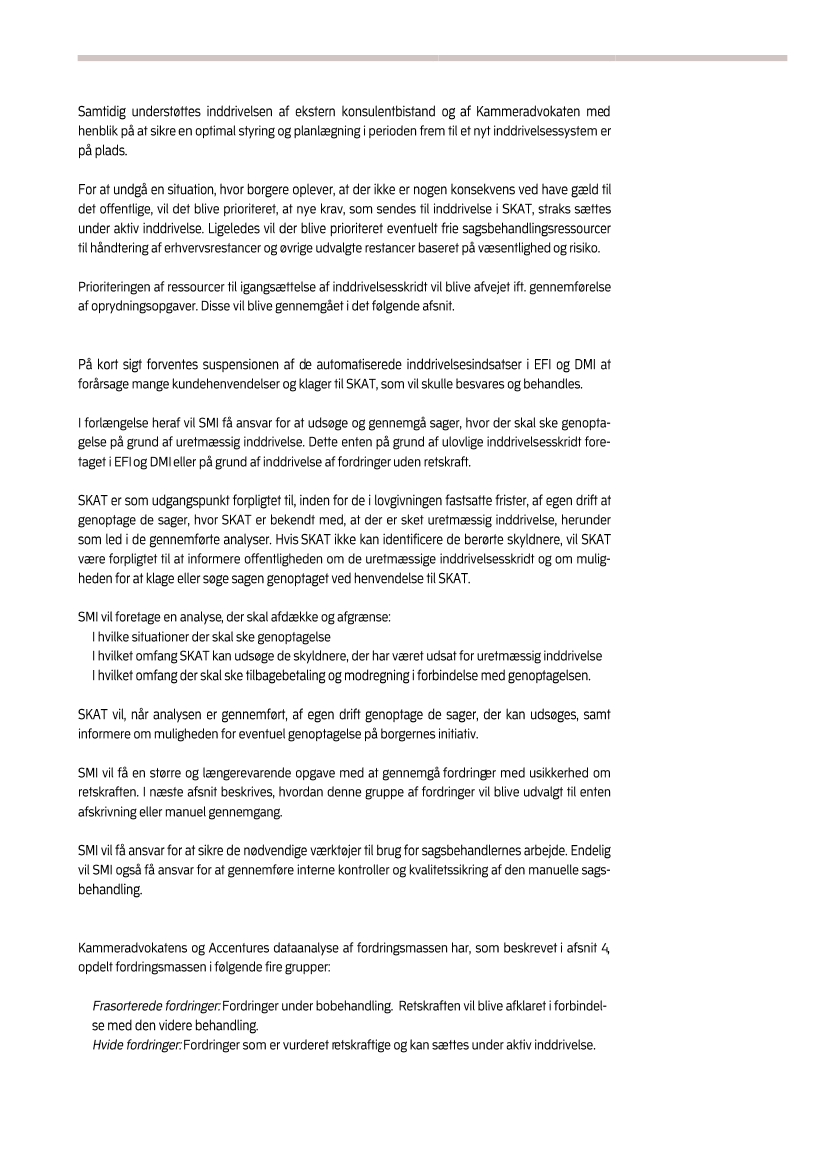 Samtidig understøttes inddrivelsen af ekstern konsulentbistand og af Kammeradvokaten med henblik på at sikre en optimal styring og planlægning i perioden frem til et nyt inddrivelsessystem er på plads.

For at undgå en situation, hvor borgere oplever, at der ikke er nogen konsekvens ved have gæld til det offentlige, vil det blive prioriteret, at nye krav, som sendes til inddrivelse i SKAT, straks sættes under aktiv inddrivelse. Ligeledes vil der blive prioriteret eventuelt frie sagsbehandlingsressourcer til håndtering af erhvervsrestancer og øvrige udvalgte restancer baseret på væsentlighed og risiko.

Prioriteringen af ressourcer til igangsættelse af inddrivelsesskridt vil blive afvejet ift. gennemførelse af oprydningsopgaver. Disse vil blive gennemgået i det følgende afsnit.

På kort sigt forventes suspensionen af de automatiserede inddrivelsesindsatser i EFI og DMI at forårsage mange kundehenvendelser og klager til SKAT, som vil skulle besvares og behandles.

I forlængelse heraf vil SMI få ansvar for at udsøge og gennemgå sager, hvor der skal ske genoptagelse på grund af uretmæssig inddrivelse. Dette enten på grund af ulovlige inddrivelsesskridt foretaget i EFI og DMI eller på grund af inddrivelse af fordringer uden retskraft.

SKAT er som udgangspunkt forpligtet til, inden for de i lovgivningen fastsatte frister, af egen drift at genoptage de sager, hvor SKAT er bekendt med, at der er sket uretmæssig inddrivelse, herunder som led i de gennemførte analyser. Hvis SKAT ikke kan identificere de berørte skyldnere, vil SKAT være forpligtet til at informere offentligheden om de uretmæssige inddrivelsesskridt og om muligheden for at klage eller søge sagen genoptaget ved henvendelse til SKAT.

SMI vil foretage en analyse, der skal afdække og afgrænse:
I hvilke situationer der skal ske genoptagelse
I hvilket omfang SKAT kan udsøge de skyldnere, der har været udsat for uretmæssig inddrivelse
I hvilket omfang der skal ske tilbagebetaling og modregning i forbindelse med genoptagelsen.

SKAT vil, når analysen er gennemført, af egen drift genoptage de sager, der kan udsøges, samt informere om muligheden for eventuel genoptagelse på borgernes initiativ.

SMI vil få en større og længerevarende opgave med at gennemgå fordringer med usikkerhed om retskraften. I næste afsnit beskrives, hvordan denne gruppe af fordringer vil blive udvalgt til enten afskrivning eller manuel gennemgang.

SMI vil få ansvar for at sikre de nødvendige værktøjer til brug for sagsbehandlernes arbejde. Endelig vil SMI også få ansvar for at gennemføre interne kontroller og kvalitetssikring af den manuelle sagsbehandling.

Kammeradvokatens og Accentures dataanalyse af fordringsmassen har, som beskrevet i afsnit 4, opdelt fordringsmassen i følgende fire grupper:

Frasorterede fordringer: Fordringer under bobehandling. Retskraften vil blive afklaret i forbindelse med den videre behandling.
Hvide fordringer: Fordringer som er vurderet retskraftige og kan sættes under aktiv inddrivelse.